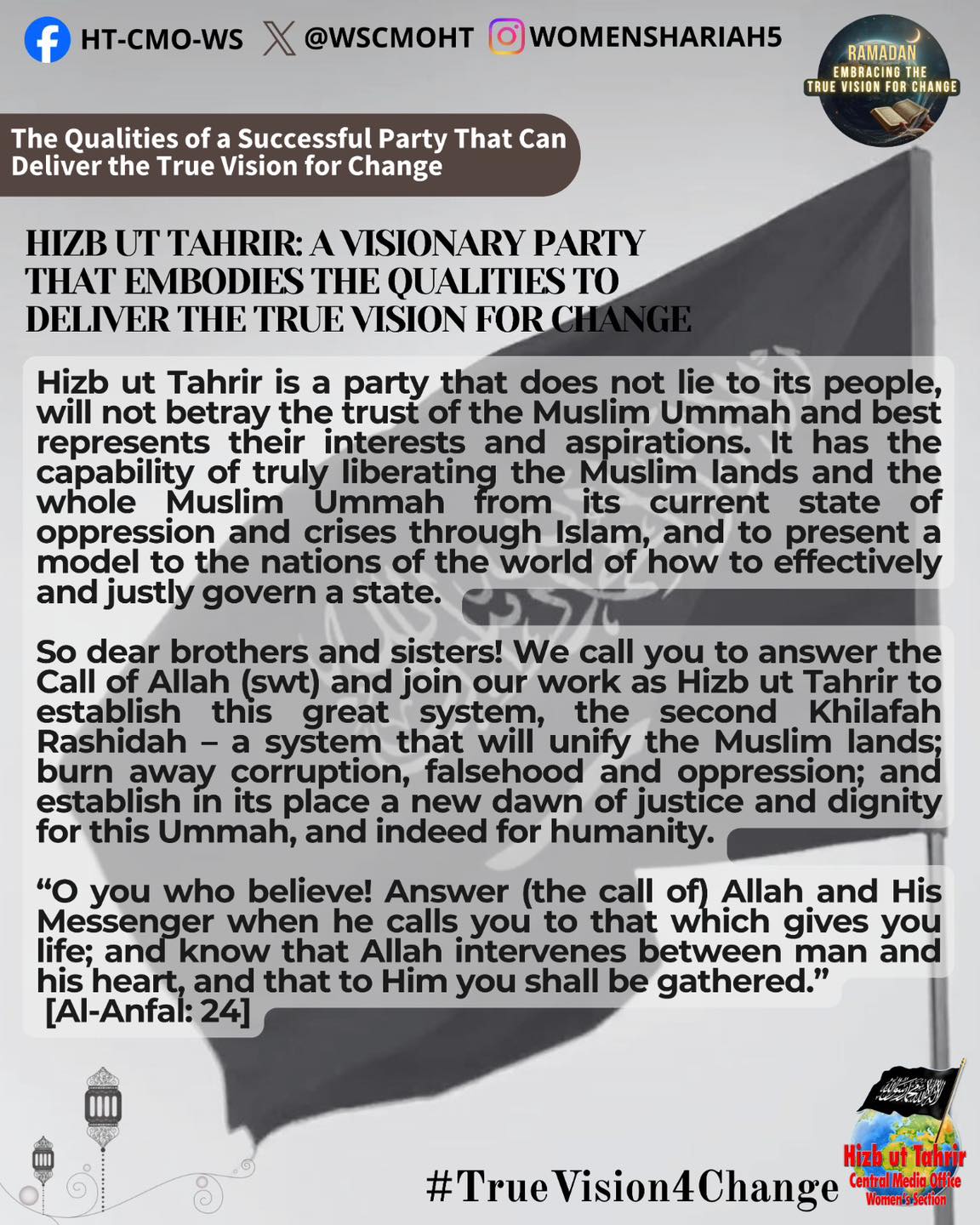 HT-CMO-WS @WSCMOHT WOMENSHARIAH5

RAMADAN
EMBRACING THE TRUE VISION FOR CHANGE

The Qualities of a Successful Party That Can Deliver the True Vision for Change

HIZB UT TAHRIR: A VISIONARY PARTY THAT EMBODIES THE QUALITIES TO DELIVER THE TRUE VISION FOR CHANGE

Hizb ut Tahrir is a party that does not lie to its people, will not betray the trust of the Muslim Ummah and best represents their interests and aspirations. It has the capability of truly liberating the Muslim lands and the whole Muslim Ummah from its current state of oppression and crises through Islam, and to present a model to the nations of the world of how to effectively and justly govern a state.

So dear brothers and sisters! We call you to answer the Call of Allah (swt) and join our work as Hizb ut Tahrir to establish this great system, the second Khilafah Rashidah – a system that will unify the Muslim lands; burn away corruption, falsehood and oppression; and establish in its place a new dawn of justice and dignity for this Ummah, and indeed for humanity.

“O you who believe! Answer (the call of) Allah and His Messenger when he calls you to that which gives you life; and know that Allah intervenes between man and his heart, and that to Him you shall be gathered.” [Al-Anfal: 24]

#TrueVision4Change

Hizb ut Tahrir
Central Media Office
Women's Section